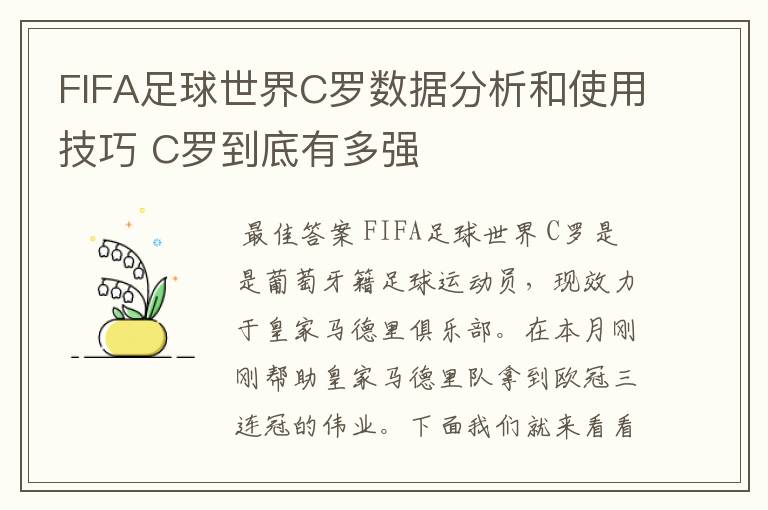 FIFA足球世界C罗数据分析和使用技巧 C罗到底有多强

最佳答案 FIFA足球世界 C罗是是葡萄牙籍足球运动员，现效力于皇家马德里俱乐部。在本月刚刚帮助皇家马德里队拿到欧冠三连冠的伟业。下面我们就来看看